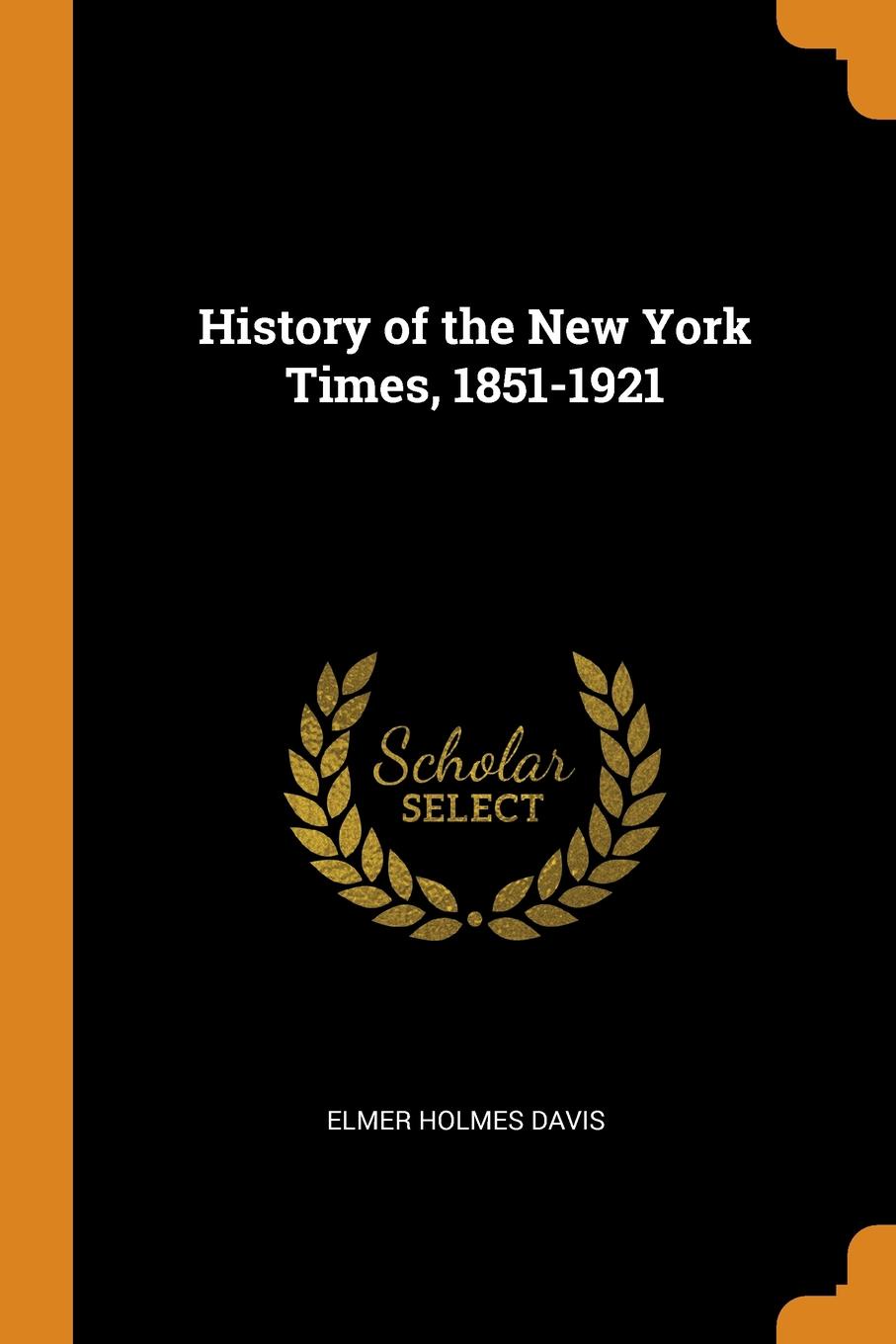 History of the New York Times, 1851-1921

Scholar
SELECT

ELMER HOLMES DAVIS